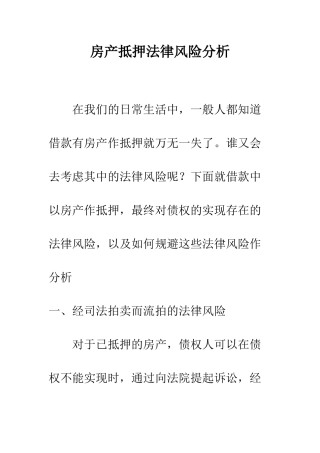 房产抵押法律风险分析

在我们的日常生活中，一般人都知道借款有房产作抵押就万无一失了。谁又会去考虑其中的法律风险呢？下面就借款中以房产作抵押，最终对债权的实现存在的法律风险，以及如何规避这些法律风险作分析

一、经司法拍卖而流拍的法律风险

对于已抵押的房产，债权人可以在债权不能实现时，通过向法院提起诉讼，经